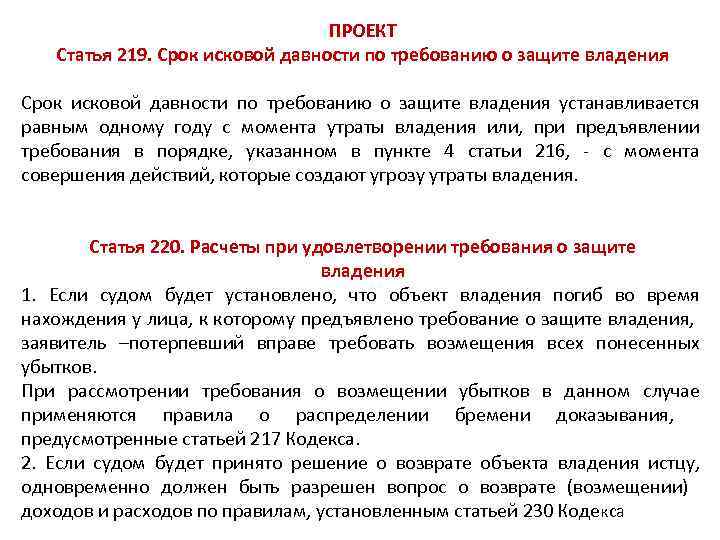 ПРОЕКТ
Статья 219. Срок исковой давности по требованию о защите владения

Срок исковой давности по требованию о защите владения устанавливается равным одному году с момента утраты владения или, при предъявлении требования в порядке, указанном в пункте 4 статьи 216, - с момента совершения действий, которые создают угрозу утраты владения.

Статья 220. Расчеты при удовлетворении требования о защите владения
1. Если судом будет установлено, что объект владения погиб во время нахождения у лица, к которому предъявлено требование о защите владения, заявитель –потерпевший вправе требовать возмещения всех понесенных убытков.
При рассмотрении требования о возмещении убытков в данном случае применяются правила о распределении бремени доказывания, предусмотренные статьей 217 Кодекса.
2. Если судом будет принято решение о возврате объекта владения истцу, одновременно должен быть разрешен вопрос о возврате (возмещении) доходов и расходов по правилам, установленным статьей 230 Кодекса